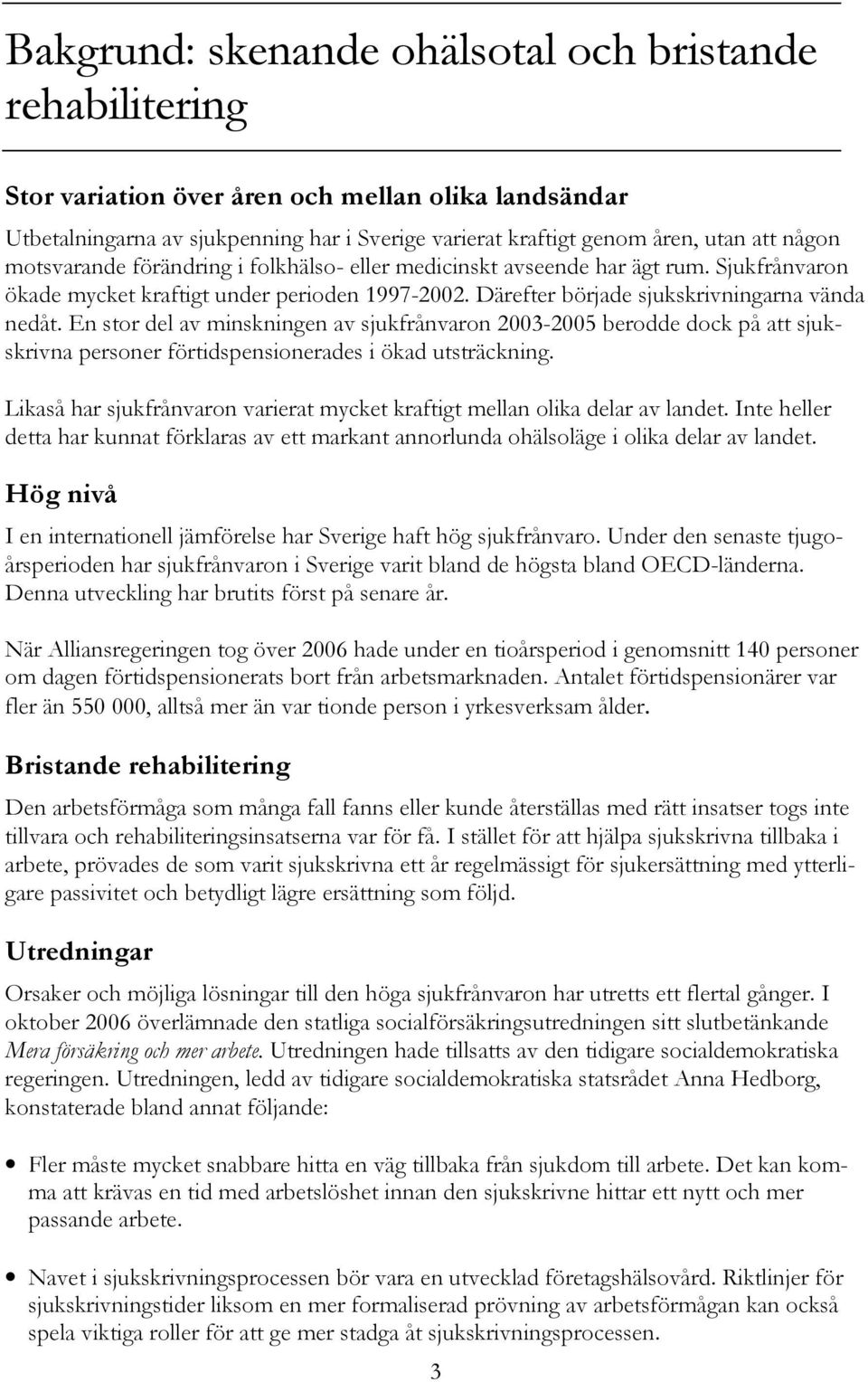 Bakgrund: skenande ohälsotal och bristande rehabilitering

Stor variation över åren och mellan olika landsändar

Utbetalningarna av sjukpenning har i Sverige varierat kraftigt genom åren, utan att någon motsvarande förändring i folkhälso- eller medicinskt avseende har ägt rum. Sjukfrånvaron ökade mycket kraftigt under perioden 1997-2002. Därefter började sjukskrivningarna vända nedåt. En stor del av minskningen av sjukfrånvaron 2003-2005 berodde dock på att sjukskrivna personer förtidspensionerades i ökad utsträckning.

Likaså har sjukfrånvaron varierat mycket kraftigt mellan olika delar av landet. Inte heller detta har kunnat förklaras av ett markant annorlunda ohälsoläge i olika delar av landet.

Hög nivå

I en internationell jämförelse har Sverige haft hög sjukfrånvaro. Under den senaste tjugoårsperioden har sjukfrånvaron i Sverige varit bland de högsta bland OECD-länderna. Denna utveckling har brutits först på senare år.

När Alliansregeringen tog över 2006 hade under en tioårsperiod i genomsnitt 140 personer om dagen förtidspensionerats bort från arbetsmarknaden. Antalet förtidspensionärer var fler än 550 000, alltså mer än var tionde person i yrkesverksam ålder.

Bristande rehabilitering

Den arbetsförmåga som många fall fanns eller kunde återställas med rätt insatser togs inte tillvara och rehabiliteringsinsatserna var för få. I stället för att hjälpa sjukskrivna tillbaka i arbete, prövades de som varit sjukskrivna ett år regelmässigt för sjukersättning med ytterligare passivitet och betydligt lägre ersättning som följd.

Utredningar

Orsaker och möjliga lösningar till den höga sjukfrånvaron har utretts ett flertal gånger. I oktober 2006 överlämnade den statliga socialförsäkringsutredningen sitt slutbetänkande Mera försäkring och mer arbete. Utredningen hade tillsatts av den tidigare socialdemokratiska regeringen. Utredningen, ledd av tidigare socialdemokratiska statsrådet Anna Hedborg, konstaterade bland annat följande:

• Fler måste mycket snabbare hitta en väg tillbaka från sjukdom till arbete. Det kan komma att krävas en tid med arbetslöshet innan den sjukskrivne hittar ett nytt och mer passande arbete.

• Navet i sjukskrivningsprocessen bör vara en utvecklad företagshälsovård. Riktlinjer för sjukskrivningstider liksom en mer formaliserad prövning av arbetsförmågan kan också spela viktiga roller för att ge mer stadga åt sjukskrivningsprocessen.

3